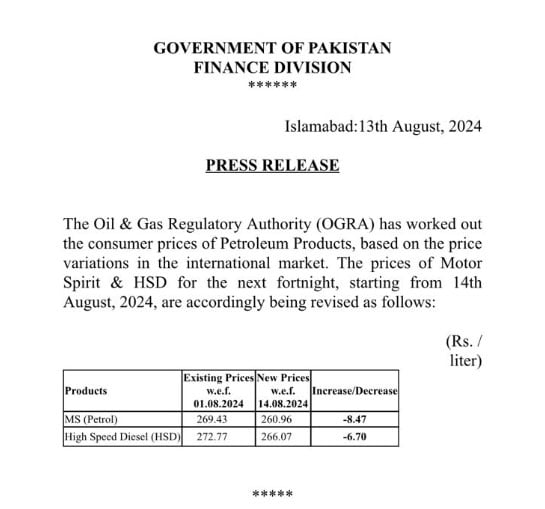 GOVERNMENT OF PAKISTAN
FINANCE DIVISION
******

Islamabad:13th August, 2024

PRESS RELEASE

The Oil & Gas Regulatory Authority (OGRA) has worked out the consumer prices of Petroleum Products, based on the price variations in the international market. The prices of Motor Spirit & HSD for the next fortnight, starting from 14th August, 2024, are accordingly being revised as follows:

(Rs. / liter)

| Products | Existing Prices w.e.f. 01.08.2024 | New Prices w.e.f. 14.08.2024 | Increase/Decrease |
|---|---|---|---|
| MS (Petrol) | 269.43 | 260.96 | -8.47 |
| High Speed Diesel (HSD) | 272.77 | 266.07 | -6.70 |

*****